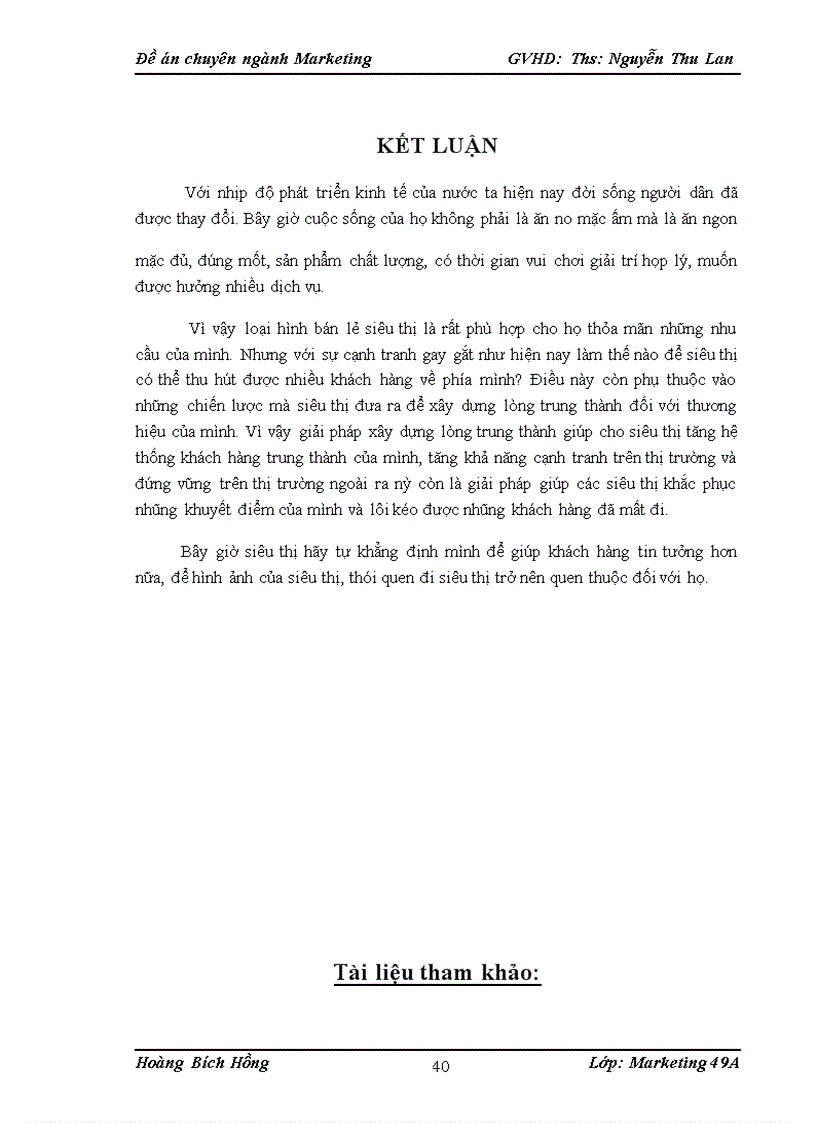 Đề án chuyên ngành Marketing GVHD: Ths: Nguyễn Thu Lan

KẾT LUẬN

Với nhịp độ phát triển kinh tế của nước ta hiện nay đời sống người dân đã được thay đổi. Bây giờ cuộc sống của họ không phải là ăn no mặc ấm mà là ăn ngon

mặc đủ, đúng mốt, sản phẩm chất lượng, có thời gian vui chơi giải trí hợp lý, muốn được hưởng nhiều dịch vụ.

Vì vậy loại hình bán lẻ siêu thị là rất phù hợp cho họ thỏa mãn những nhu cầu của mình. Nhưng với sự cạnh tranh gay gắt như hiện nay làm thế nào để siêu thị có thể thu hút được nhiều khách hàng về phía mình? Điều này còn phụ thuộc vào những chiến lược mà siêu thị đưa ra để xây dựng lòng trung thành đối với thương hiệu của mình. Vì vậy giải pháp xây dựng lòng trung thành giúp cho siêu thị tăng hệ thống khách hàng trung thành của mình, tăng khả năng cạnh tranh trên thị trường và đứng vững trên thị trường ngoài ra nỳ còn là giải pháp giúp các siêu thị khắc phục những khuyết điểm của mình và lôi kéo được những khách hàng đã mất đi.

Bây giờ siêu thị hãy tự khẳng định mình để giúp khách hàng tin tưởng hơn nữa, để hình ảnh của siêu thị, thói quen đi siêu thị trở nên quen thuộc đối với họ.

Tài liệu tham khảo:

Hoàng Bích Hồng 40 Lớp: Marketing 49A